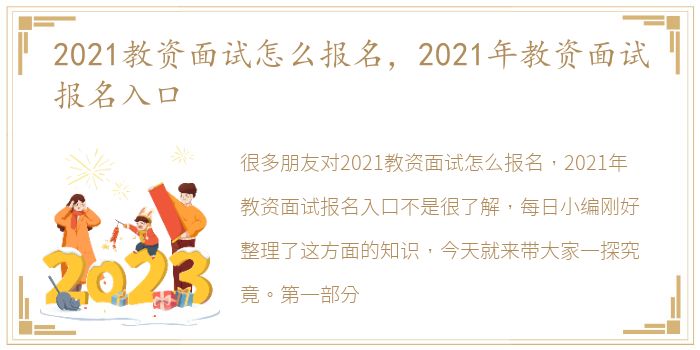 2021教资面试怎么报名，2021年教资面试报名入口

很多朋友对2021教资面试怎么报名，2021年教资面试报名入口不是很了解，每日小编刚好整理了这方面的知识，今天就来带大家一探究竟。第一部分

2023